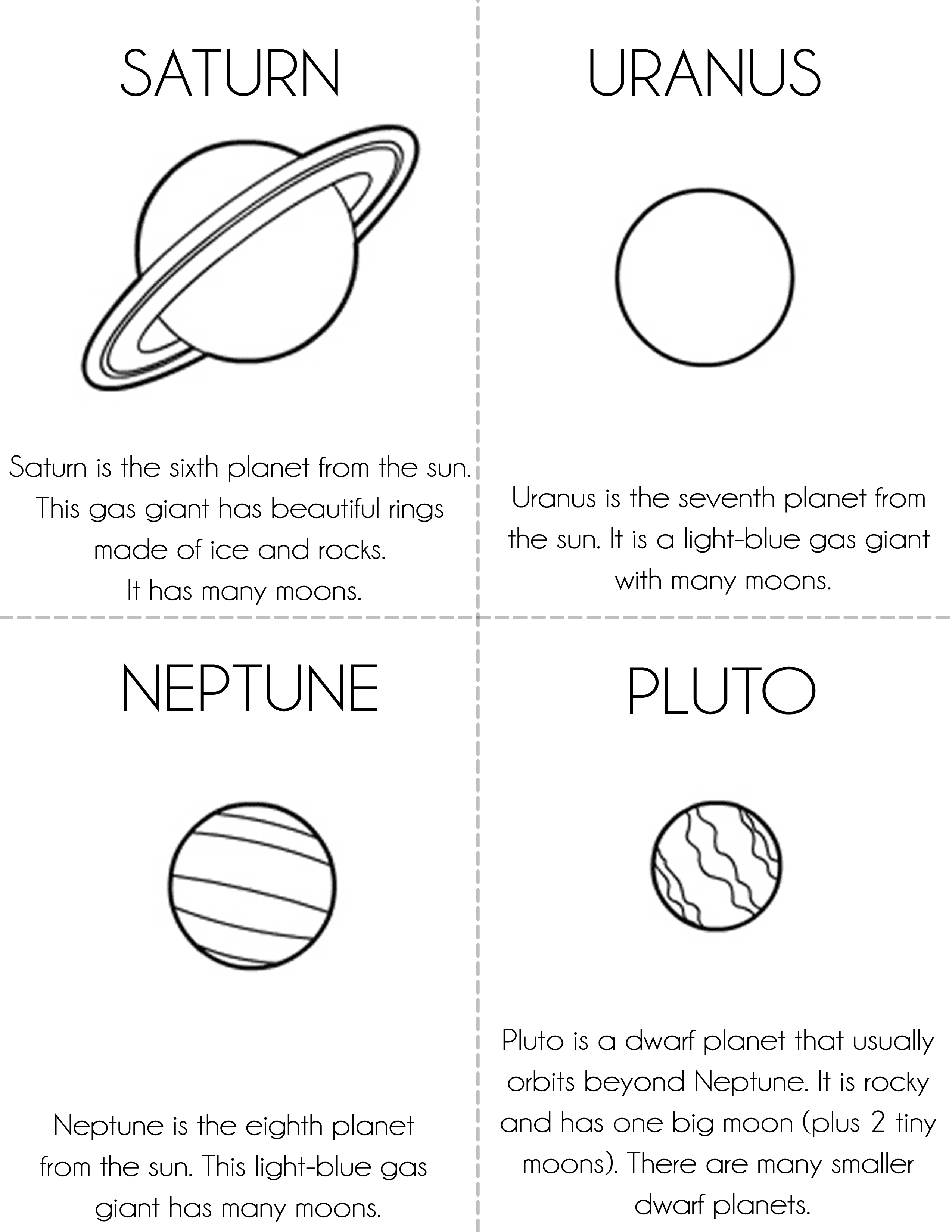 SATURN

Saturn is the sixth planet from the sun. This gas giant has beautiful rings made of ice and rocks. It has many moons.

URANUS

Uranus is the seventh planet from the sun. It is a light-blue gas giant with many moons.

NEPTUNE

Neptune is the eighth planet from the sun. This light-blue gas giant has many moons.

PLUTO

Pluto is a dwarf planet that usually orbits beyond Neptune. It is rocky and has one big moon (plus 2 tiny moons). There are many smaller dwarf planets.